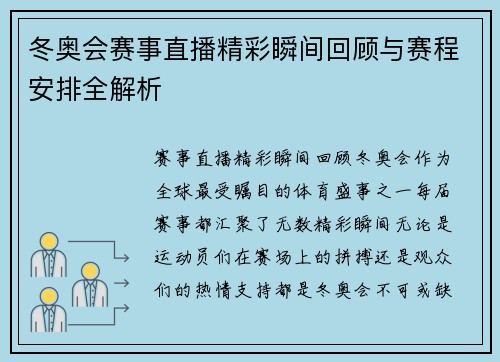 冬奥会赛事直播精彩瞬间回顾与赛程安排全解析

赛事直播精彩瞬间回顾冬奥会作为全球最受瞩目的体育盛事之一每届赛事都汇聚了无数精彩瞬间无论是运动员们在赛场上的拼搏还是观众们的热情支持都是冬奥会不可或缺